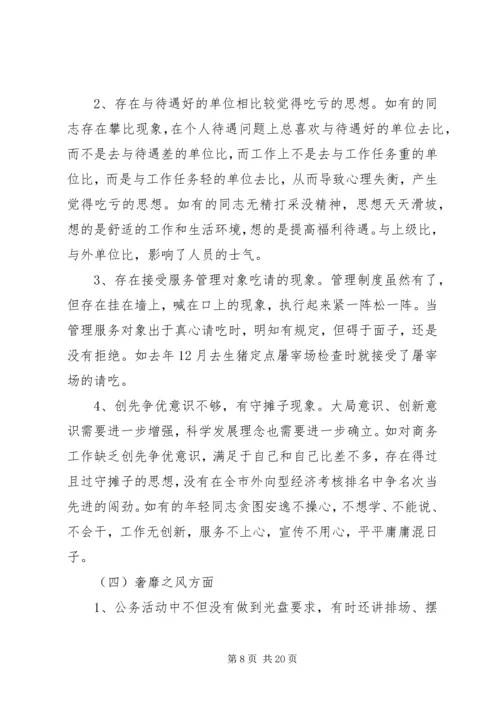 2、存在与待遇好的单位相比较觉得吃亏的思想。如有的同志存在攀比现象，在个人待遇问题上总喜欢与待遇好的单位去比，而不是去与待遇差的单位比，而工作上不是去与工作任务重的单位比，而是与工作任务轻的单位去比，从而导致心理失衡，产生觉得吃亏的思想。如有的同志无精打采没精神，思想天天滑坡，想的是舒适的工作和生活环境，想的是提高福利待遇。与上级比，与外单位比，影响了人员的士气。

3、存在接受服务管理对象吃请的现象。管理制度虽然有了，但存在挂在墙上，喊在口上的现象，执行起来紧一阵松一阵。当管理服务对象出于真心请吃时，明知有规定，但碍于面子，还是没有拒绝。如去年12月去生猪定点屠宰场检查时就接受了屠宰场的请吃。

4、创先争优意识不够，有守摊子现象。大局意识、创新意识需要进一步增强，科学发展理念也需要进一步确立。如对商务工作缺乏创先争优意识，满足于自己和自己比差不多，存在得过且过守摊子的思想，没有在全市外向型经济考核排名中争名次当先进的闯劲。如有的年轻同志贪图安逸不操心，不想学、不能说、不会干，工作无创新，服务不上心，宣传不用心，平平庸庸混日子。

（四）奢靡之风方面

1、公务活动中不但没有做到光盘要求，有时还讲排场、摆

第8页 共20页